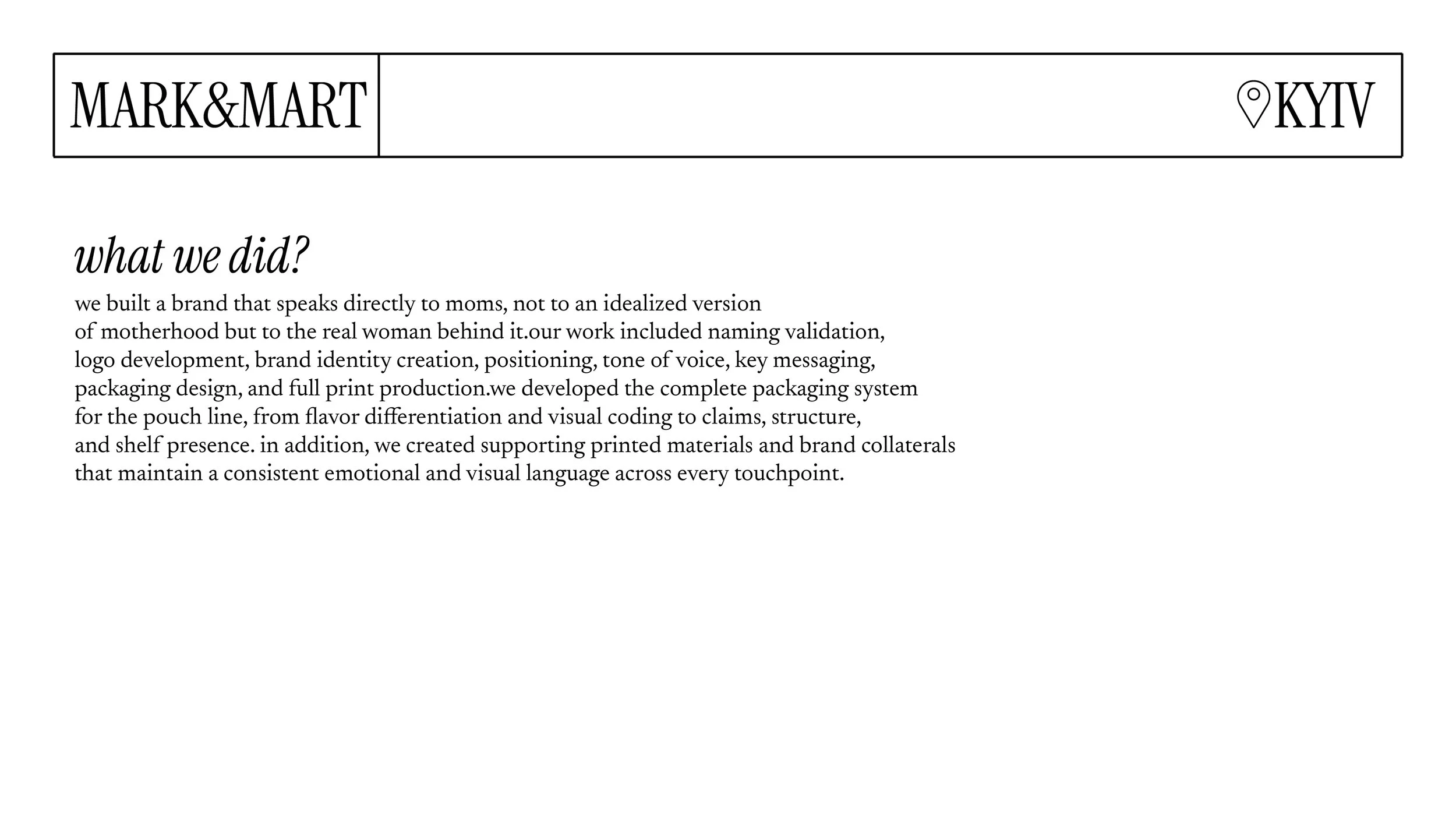 MARK&MART

KYIV

what we did?

we built a brand that speaks directly to moms, not to an idealized version of motherhood but to the real woman behind it.our work included naming validation, logo development, brand identity creation, positioning, tone of voice, key messaging, packaging design, and full print production.we developed the complete packaging system for the pouch line, from flavor differentiation and visual coding to claims, structure, and shelf presence. in addition, we created supporting printed materials and brand collaterals that maintain a consistent emotional and visual language across every touchpoint.